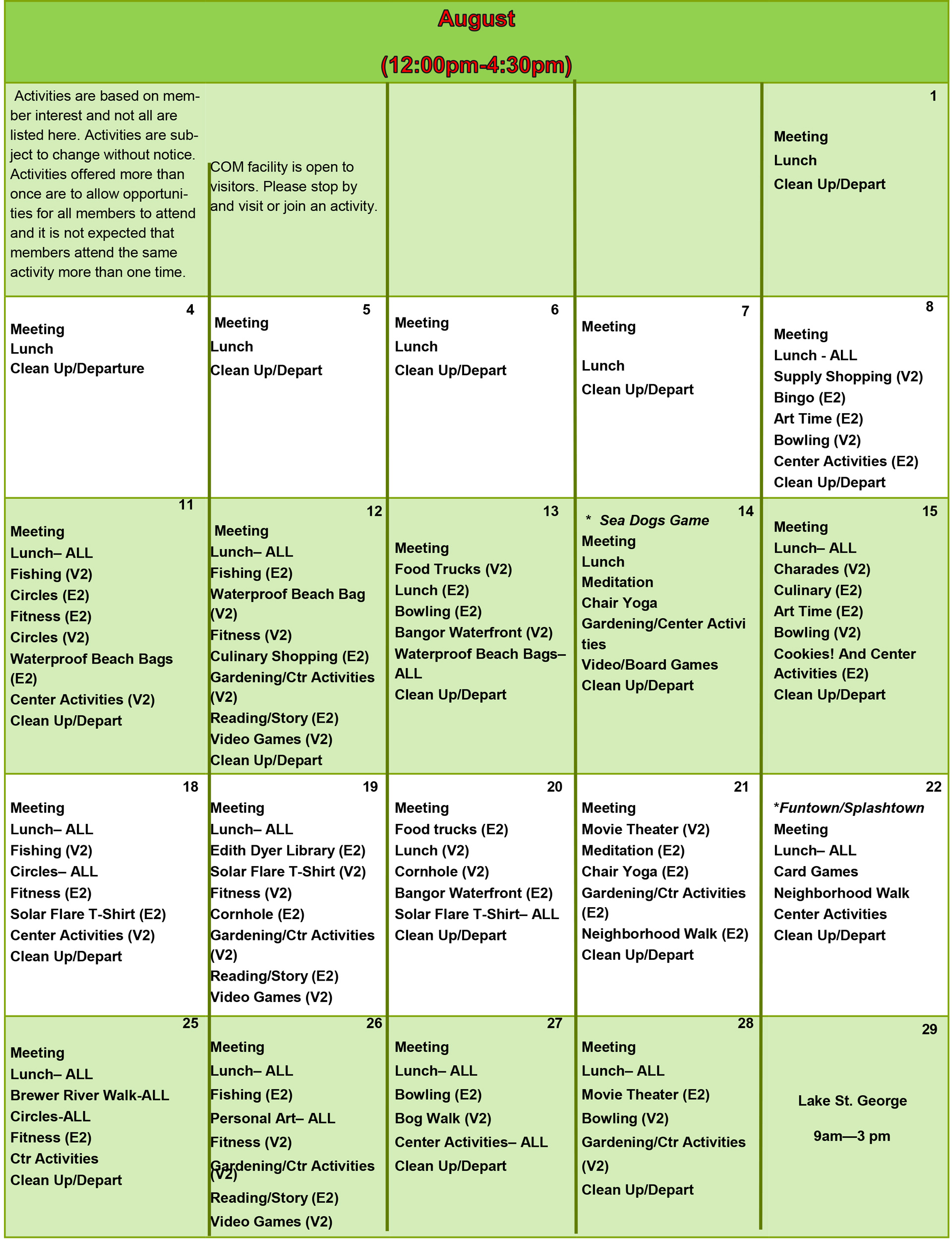 August

(12:00pm-4:30pm)

| | | | | |
|---|---|---|---|---|
| Activities are based on member interest and not all are listed here. Activities are subject to change without notice. Activities offered more than once are to allow opportunities for all members to attend and it is not expected that members attend the same activity more than one time. | COM facility is open to visitors. Please stop by and visit or join an activity. | | | 1 Meeting Lunch Clean Up/Depart |
| 4 Meeting Lunch Clean Up/Departure | 5 Meeting Lunch Clean Up/Depart | 6 Meeting Lunch Clean Up/Depart | 7 Meeting Lunch Clean Up/Depart | 8 Meeting Lunch - ALL Supply Shopping (V2) Bingo (E2) Art Time (E2) Bowling (V2) Center Activities (E2) Clean Up/Depart |
| 11 Meeting Lunch– ALL Fishing (V2) Circles (E2) Fitness (E2) Circles (V2) Waterproof Beach Bags (E2) Center Activities (V2) Clean Up/Depart | 12 Meeting Lunch– ALL Fishing (E2) Waterproof Beach Bag (V2) Fitness (V2) Culinary Shopping (E2) Gardening/Ctr Activities (V2) Reading/Story (E2) Video Games (V2) Clean Up/Depart | 13 Meeting Food Trucks (V2) Lunch (E2) Bowling (E2) Bangor Waterfront (V2) Waterproof Beach Bags– ALL Clean Up/Depart | 14 * Sea Dogs Game Meeting Lunch Meditation Chair Yoga Gardening/Center Activities Video/Board Games Clean Up/Depart | 15 Meeting Lunch– ALL Charades (V2) Culinary (E2) Art Time (E2) Bowling (V2) Cookies! And Center Activities (E2) Clean Up/Depart |
| 18 Meeting Lunch– ALL Fishing (V2) Circles– ALL Fitness (E2) Solar Flare T-Shirt (E2) Center Activities (V2) Clean Up/Depart | 19 Meeting Lunch– ALL Edith Dyer Library (E2) Solar Flare T-Shirt (V2) Fitness (V2) Cornhole (E2) Gardening/Ctr Activities (V2) Reading/Story (E2) Video Games (V2) | 20 Meeting Food trucks (E2) Lunch (V2) Cornhole (V2) Bangor Waterfront (E2) Solar Flare T-Shirt– ALL Clean Up/Depart | 21 Meeting Movie Theater (V2) Meditation (E2) Chair Yoga (E2) Gardening/Ctr Activities (E2) Neighborhood Walk (E2) Clean Up/Depart | 22 *Funtown/Splashtown Meeting Lunch– ALL Card Games Neighborhood Walk Center Activities Clean Up/Depart |
| 25 Meeting Lunch– ALL Brewer River Walk-ALL Circles-ALL Fitness (E2) Ctr Activities Clean Up/Depart | 26 Meeting Lunch– ALL Fishing (E2) Personal Art– ALL Fitness (V2) Gardening/Ctr Activities (V2) Reading/Story (E2) Video Games (V2) | 27 Meeting Lunch– ALL Bowling (E2) Bog Walk (V2) Center Activities– ALL Clean Up/Depart | 28 Meeting Lunch– ALL Movie Theater (E2) Bowling (V2) Gardening/Ctr Activities (V2) Clean Up/Depart | 29 Lake St. George 9am—3 pm |